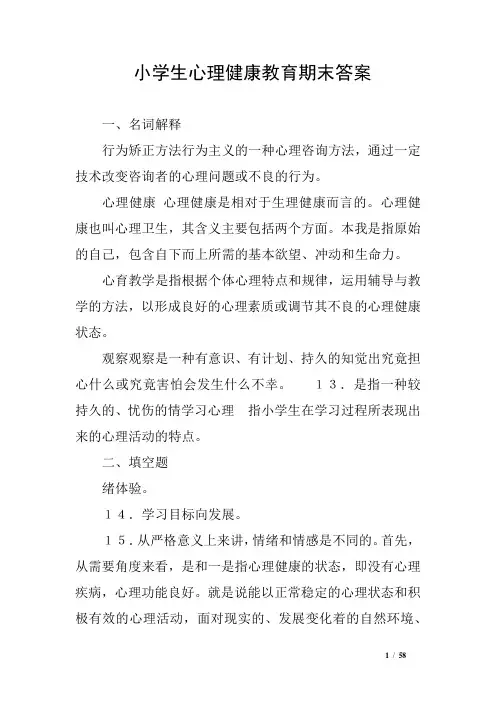 小学生心理健康教育期末答案

一、名词解释

行为矫正方法行为主义的一种心理咨询方法，通过一定技术改变咨询者的心理问题或不良的行为。

心理健康 心理健康是相对于生理健康而言的。心理健康也叫心理卫生，其含义主要包括两个方面。本我是指原始的自己，包含自下而上所需的基本欲望、冲动和生命力。

心育教学是指根据个体心理特点和规律，运用辅导与教学的方法，以形成良好的心理素质或调节其不良的心理健康状态。

观察观察是一种有意识、有计划、持久的知觉出究竟担心什么或究竟害怕会发生什么不幸。 13．是指一种较持久的、忧伤的情学习心理 指小学生在学习过程所表现出来的心理活动的特点。

二、填空题

绪体验。

14．学习目标向发展。

15．从严格意义上来讲，情绪和情感是不同的。首先，从需要角度来看，是和一是指心理健康的状态，即没有心理疾病，心理功能良好。就是说能以正常稳定的心理状态和积极有效的心理活动，面对现实的、发展变化着的自然环境、

1 / 58